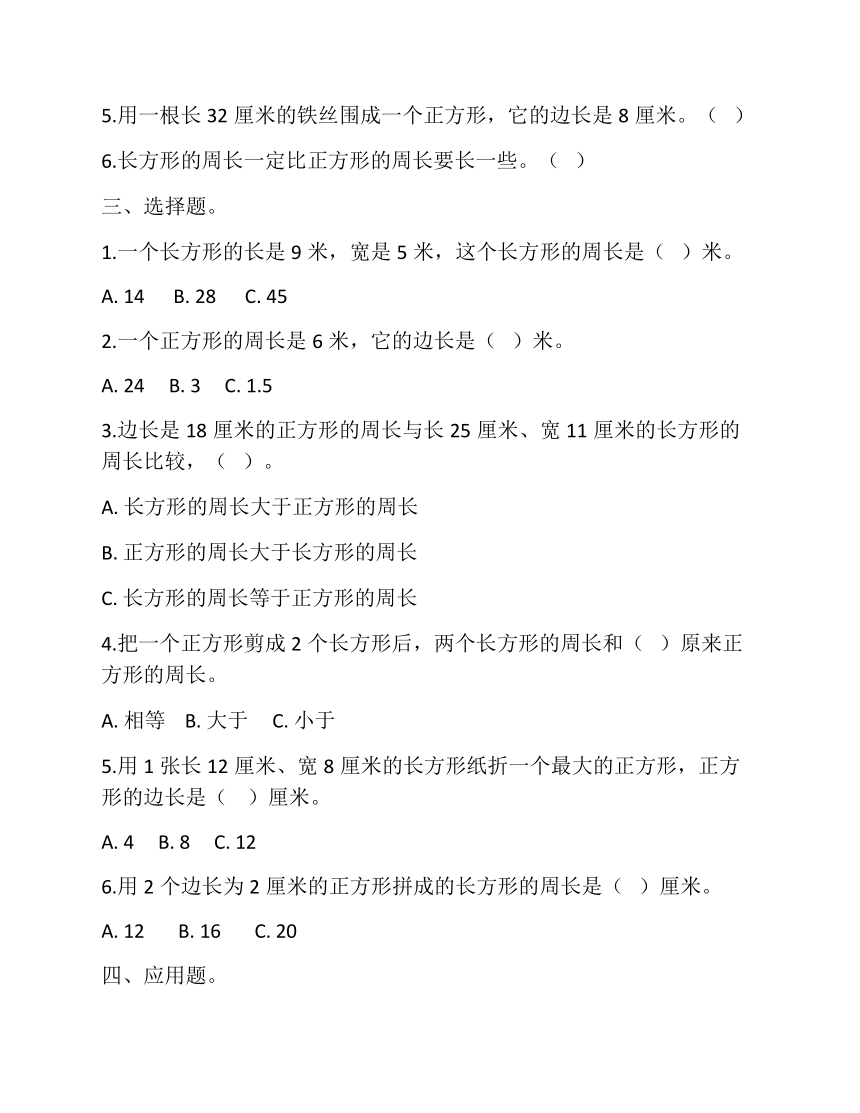 5.用一根长 32 厘米的铁丝围成一个正方形，它的边长是 8 厘米。（ ）

6.长方形的周长一定比正方形的周长要长一些。（ ）

三、选择题。

1.一个长方形的长是 9 米，宽是 5 米，这个长方形的周长是（ ）米。

A. 14　B. 28　C. 45

2.一个正方形的周长是 6 米，它的边长是（ ）米。

A. 24　B. 3　C. 1.5

3.边长是 18 厘米的正方形的周长与长 25 厘米、宽 11 厘米的长方形的周长比较，（ ）。

A. 长方形的周长大于正方形的周长

B. 正方形的周长大于长方形的周长

C. 长方形的周长等于正方形的周长

4.把一个正方形剪成 2 个长方形后，两个长方形的周长和（ ）原来正方形的周长。

A. 相等　B. 大于　C. 小于

5.用 1 张长 12 厘米、宽 8 厘米的长方形纸折一个最大的正方形，正方形的边长是（ ）厘米。

A. 4　B. 8　C. 12

6.用 2 个边长为 2 厘米的正方形拼成的长方形的周长是（ ）厘米。

A. 12　B. 16　C. 20

四、应用题。